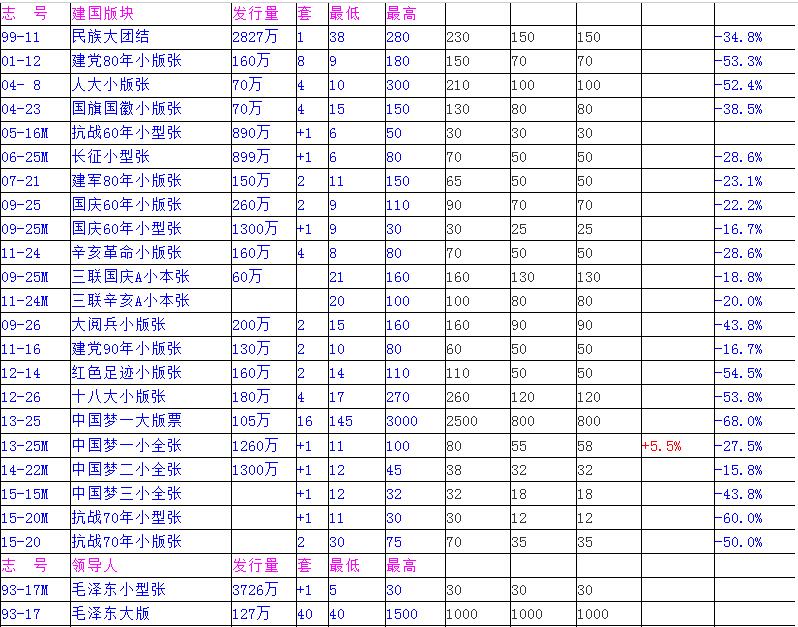 | 志　号 | 建国版块 | 发行量 | 套 | 最低 | 最高 | | | | | |
|---|---|---|---|---|---|---|---|---|---|---|
| 99-11 | 民族大团结 | 2827万 | 1 | 38 | 280 | 230 | 150 | 150 | | -34.8% |
| 01-12 | 建党80年小版张 | 160万 | 8 | 9 | 180 | 150 | 70 | 70 | | -53.3% |
| 04- 8 | 人大小版张 | 70万 | 4 | 10 | 300 | 210 | 100 | 100 | | -52.4% |
| 04-23 | 国旗国徽小版张 | 70万 | 4 | 15 | 150 | 130 | 80 | 80 | | -38.5% |
| 05-16M | 抗战60年小型张 | 890万 | +1 | 6 | 50 | 30 | 30 | 30 | | |
| 06-25M | 长征小型张 | 899万 | +1 | 6 | 80 | 70 | 50 | 50 | | -28.6% |
| 07-21 | 建军80年小版张 | 150万 | 2 | 11 | 150 | 65 | 50 | 50 | | -23.1% |
| 09-25 | 国庆60年小版张 | 260万 | 2 | 9 | 110 | 90 | 70 | 70 | | -22.2% |
| 09-25M | 国庆60年小型张 | 1300万 | +1 | 9 | 30 | 30 | 25 | 25 | | -16.7% |
| 11-24 | 辛亥革命小版张 | 160万 | 4 | 8 | 80 | 70 | 50 | 50 | | -28.6% |
| 09-25M | 三联国庆A小本张 | 60万 | | 21 | 160 | 160 | 130 | 130 | | -18.8% |
| 11-24M | 三联辛亥A小本张 | | | 20 | 100 | 100 | 80 | 80 | | -20.0% |
| 09-26 | 大阅兵小版张 | 200万 | 2 | 15 | 160 | 160 | 90 | 90 | | -43.8% |
| 11-16 | 建党90年小版张 | 130万 | 2 | 10 | 80 | 60 | 50 | 50 | | -16.7% |
| 12-14 | 红色足迹小版张 | 160万 | 2 | 14 | 110 | 110 | 50 | 50 | | -54.5% |
| 12-26 | 十八大小版张 | 180万 | 4 | 17 | 270 | 260 | 120 | 120 | | -53.8% |
| 13-25 | 中国梦一大版票 | 105万 | 16 | 145 | 3000 | 2500 | 800 | 800 | | -68.0% |
| 13-25M | 中国梦一小全张 | 1260万 | +1 | 11 | 100 | 80 | 55 | 58 | +5.5% | -27.5% |
| 14-22M | 中国梦二小全张 | 1300万 | +1 | 12 | 45 | 38 | 32 | 32 | | -15.8% |
| 15-15M | 中国梦三小全张 | | +1 | 12 | 32 | 32 | 18 | 18 | | -43.8% |
| 15-20M | 抗战70年小型张 | | +1 | 11 | 30 | 30 | 12 | 12 | | -60.0% |
| 15-20 | 抗战70年小版张 | | 2 | 30 | 75 | 70 | 35 | 35 | | -50.0% |
| 志　号 | 领导人 | 发行量 | 套 | 最低 | 最高 | | | | | |
| 93-17M | 毛泽东小型张 | 3726万 | +1 | 5 | 30 | 30 | 30 | 30 | | |
| 93-17 | 毛泽东大版 | 127万 | 40 | 40 | 1500 | 1000 | 1000 | 1000 | | |